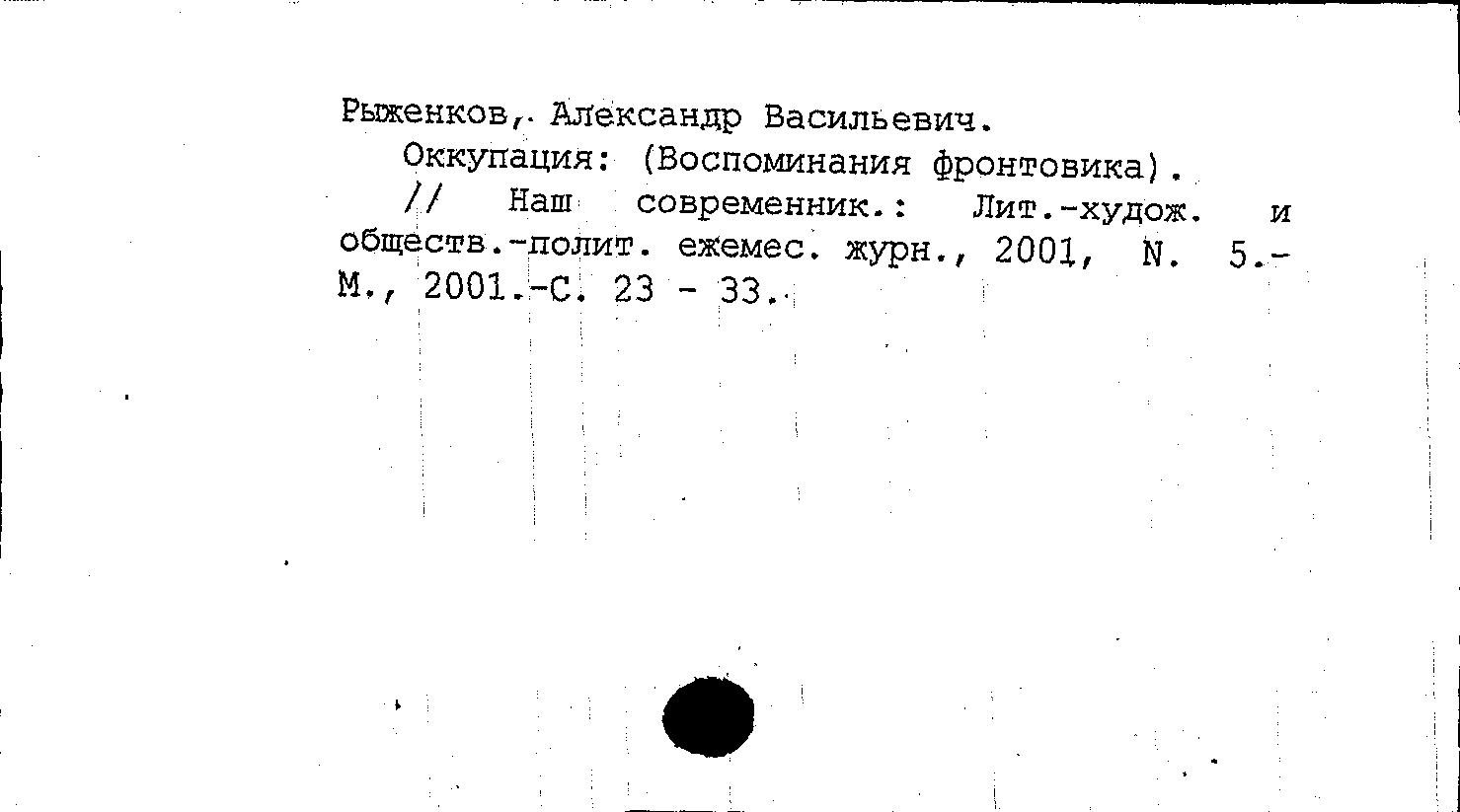 Рыженков, Александр Васильевич.

Оккупация: (Воспоминания фронтовика).

// Наш современник.: Лит.-худож. и обществ.-полит. ежемес. журн., 2001, N. 5.- М., 2001.-С. 23 - 33.